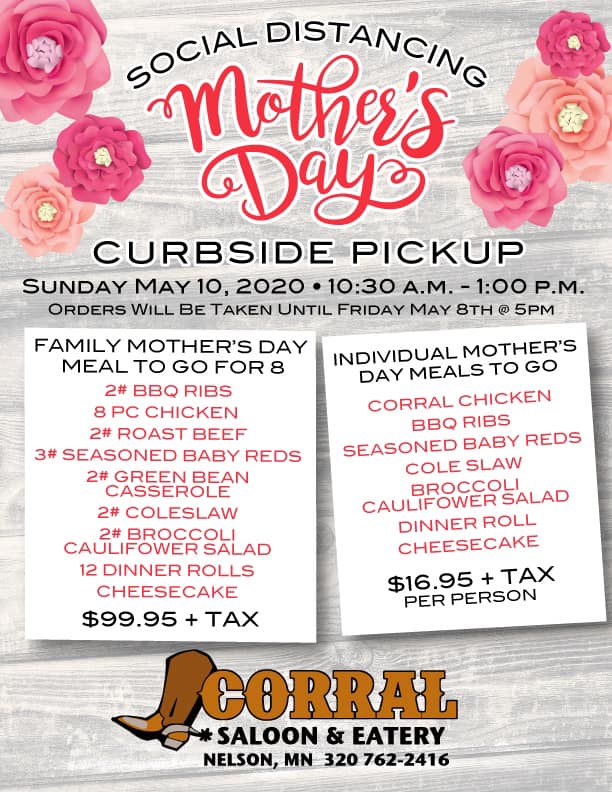 SOCIAL DISTANCING

Mother's Day

CURBSIDE PICKUP

SUNDAY MAY 10, 2020 • 10:30 A.M. - 1:00 P.M.

ORDERS WILL BE TAKEN UNTIL FRIDAY MAY 8TH @ 5PM

FAMILY MOTHER'S DAY MEAL TO GO FOR 8

2# BBQ RIBS
8 PC CHICKEN
2# ROAST BEEF
3# SEASONED BABY REDS
2# GREEN BEAN CASSEROLE
2# COLESLAW
2# BROCCOLI CAULIFOWER SALAD
12 DINNER ROLLS
CHEESECAKE

$99.95 + TAX

INDIVIDUAL MOTHER'S DAY MEALS TO GO

CORRAL CHICKEN
BBQ RIBS
SEASONED BABY REDS
COLE SLAW
BROCCOLI CAULIFOWER SALAD
DINNER ROLL
CHEESECAKE

$16.95 + TAX
PER PERSON

CORRAL
SALOON & EATERY
NELSON, MN 320 762-2416